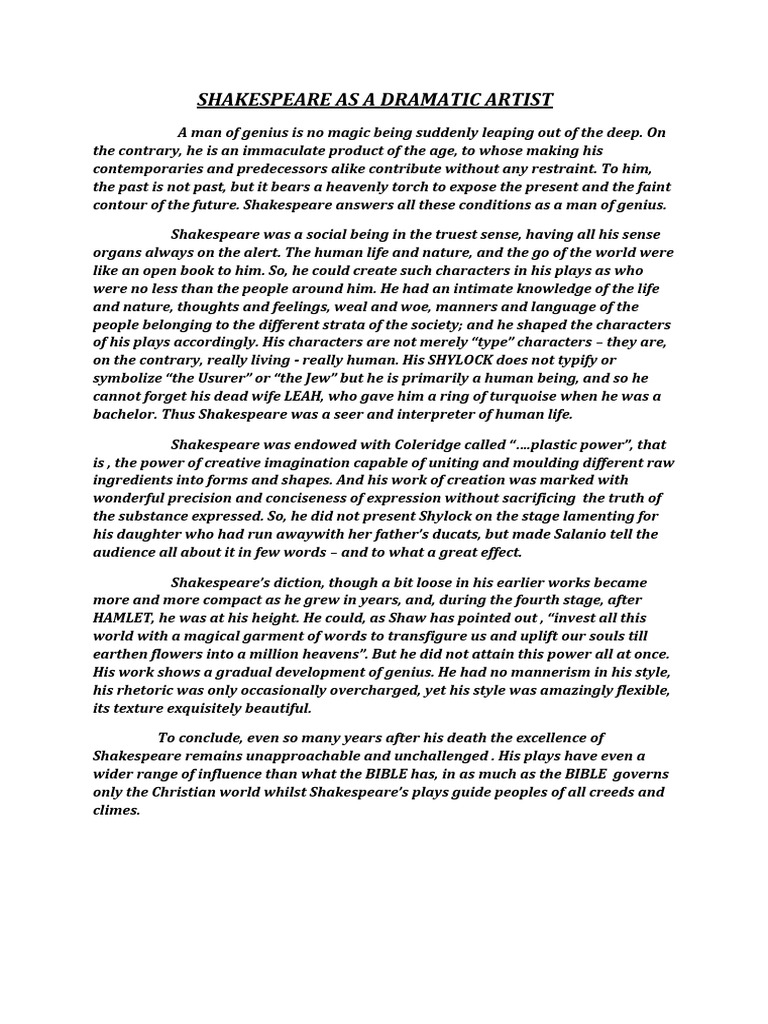 SHAKESPEARE AS A DRAMATIC ARTIST

A man of genius is no magic being suddenly leaping out of the deep. On the contrary, he is an immaculate product of the age, to whose making his contemporaries and predecessors alike contribute without any restraint. To him, the past is not past, but it bears a heavenly torch to expose the present and the faint contour of the future. Shakespeare answers all these conditions as a man of genius.

Shakespeare was a social being in the truest sense, having all his sense organs always on the alert. The human life and nature, and the go of the world were like an open book to him. So, he could create such characters in his plays as who were no less than the people around him. He had an intimate knowledge of the life and nature, thoughts and feelings, weal and woe, manners and language of the people belonging to the different strata of the society; and he shaped the characters of his plays accordingly. His characters are not merely "type" characters – they are, on the contrary, really living - really human. His SHYLOCK does not typify or symbolize "the Usurer" or "the Jew" but he is primarily a human being, and so he cannot forget his dead wife LEAH, who gave him a ring of turquoise when he was a bachelor. Thus Shakespeare was a seer and interpreter of human life.

Shakespeare was endowed with Coleridge called "….plastic power", that is , the power of creative imagination capable of uniting and moulding different raw ingredients into forms and shapes. And his work of creation was marked with wonderful precision and conciseness of expression without sacrificing the truth of the substance expressed. So, he did not present Shylock on the stage lamenting for his daughter who had run awaywith her father's ducats, but made Salanio tell the audience all about it in few words – and to what a great effect.

Shakespeare's diction, though a bit loose in his earlier works became more and more compact as he grew in years, and, during the fourth stage, after HAMLET, he was at his height. He could, as Shaw has pointed out , "invest all this world with a magical garment of words to transfigure us and uplift our souls till earthen flowers into a million heavens". But he did not attain this power all at once. His work shows a gradual development of genius. He had no mannerism in his style, his rhetoric was only occasionally overcharged, yet his style was amazingly flexible, its texture exquisitely beautiful.

To conclude, even so many years after his death the excellence of Shakespeare remains unapproachable and unchallenged . His plays have even a wider range of influence than what the BIBLE has, in as much as the BIBLE governs only the Christian world whilst Shakespeare's plays guide peoples of all creeds and climes.